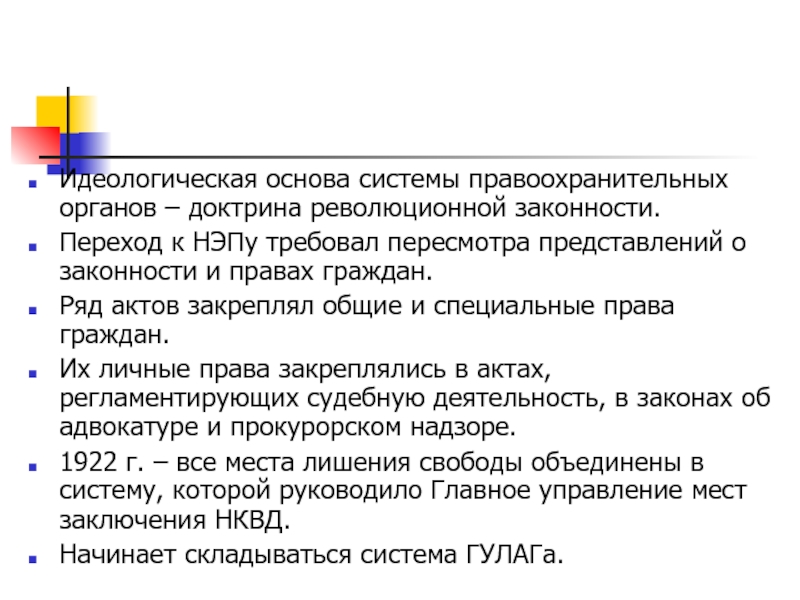 Идеологическая основа системы правоохранительных органов – доктрина революционной законности.

Переход к НЭПу требовал пересмотра представлений о законности и правах граждан.

Ряд актов закреплял общие и специальные права граждан.

Их личные права закреплялись в актах, регламентирующих судебную деятельность, в законах об адвокатуре и прокурорском надзоре.

1922 г. – все места лишения свободы объединены в систему, которой руководило Главное управление мест заключения НКВД.

Начинает складываться система ГУЛАГа.